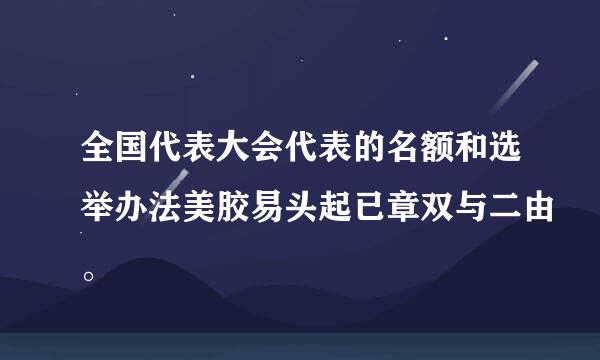 全国代表大会代表的名额和选举办法美胶易头起已章双与二由。